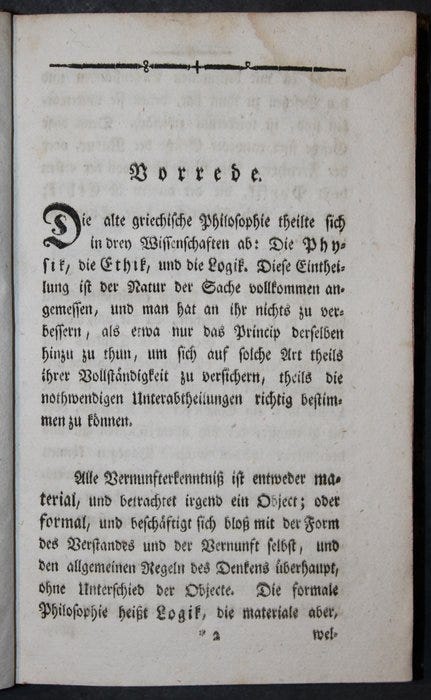 Vorrede.

Die alte griechische Philosophie theilte sich in drey Wissenschaften ab: Die Physik, die Ethik, und die Logik. Diese Eintheilung ist der Natur der Sache vollkommen angemessen, und man hat an ihr nichts zu verbessern, als etwa nur das Princip derselben hinzu zu thun, um sich auf solche Art theils ihrer Vollständigkeit zu versichern, theils die nothwendigen Unterabtheilungen richtig bestimmen zu können.

Alle Vernunfterkenntniß ist entweder material, und betrachtet irgend ein Object; oder formal, und beschäftigt sich bloß mit der Form des Verstandes und der Vernunft selbst, und den allgemeinen Regeln des Denkens überhaupt, ohne Unterschied der Objecte. Die formale Philosophie heißt Logik, die materiale aber,

* 2 wel-